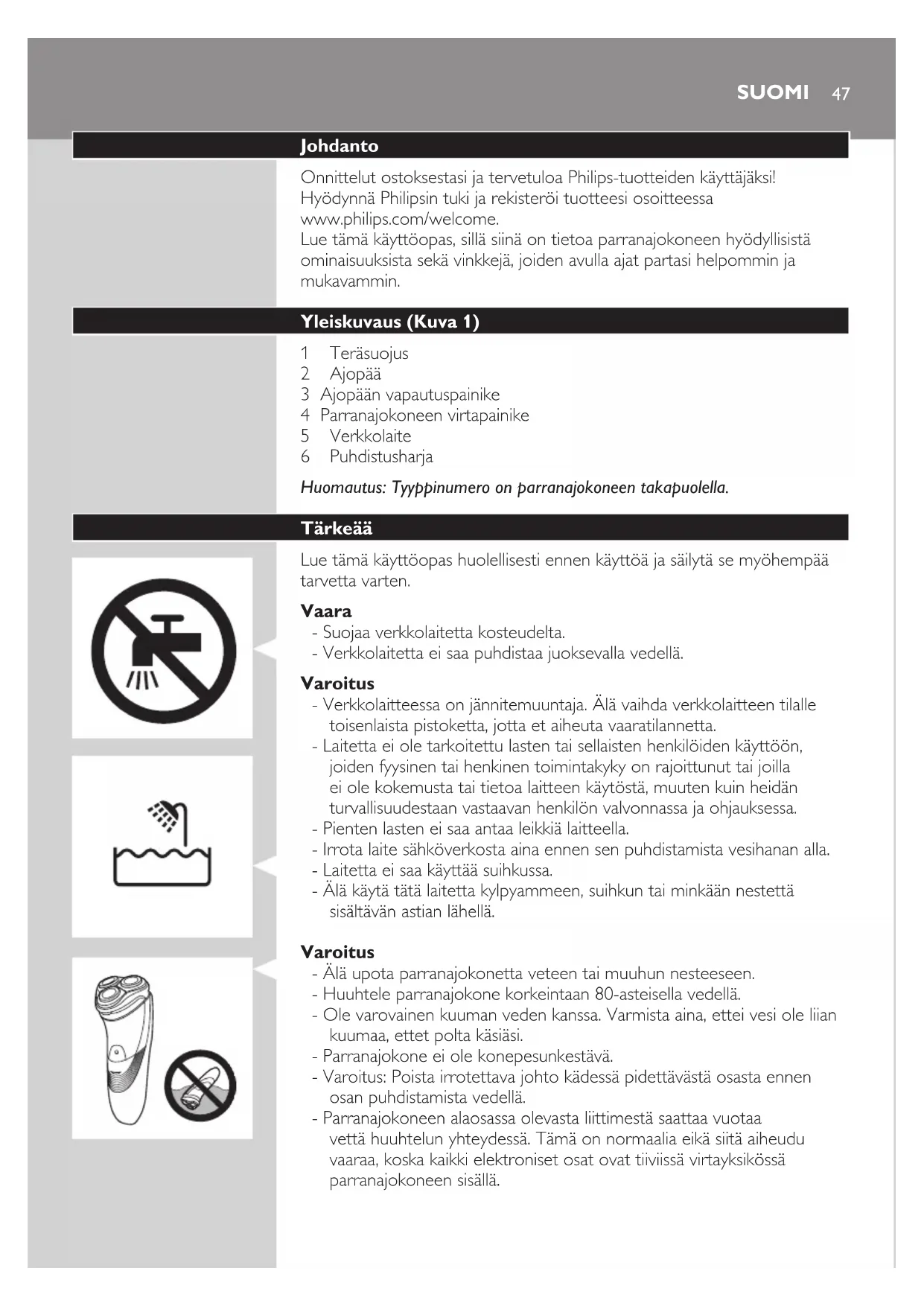 SUOMI 47

Johdanto

Onnittelut ostoksestasi ja tervetuloa Philips-tuotteiden käyttäjäksi! Hyödynnä Philipsin tuki ja rekisteröi tuotteesi osoitteessa www.philips.com/welcome.
Lue tämä käyttöopas, sillä siinä on tietoa parranajokoneen hyödyllisistä ominaisuuksista sekä vinkkejä, joiden avulla ajat partasi helpommin ja mukavammin.

Yleiskuvaus (Kuva 1)

1 Teräsuojus
2 Ajopää
3 Ajopään vapautuspainike
4 Parranajokoneen virtapainike
5 Verkkolaite
6 Puhdistusharja

Huomautus: Tyyppinumero on parranajokoneen takapuolella.

Tärkeää

Lue tämä käyttöopas huolellisesti ennen käyttöä ja säilytä se myöhempää tarvetta varten.

Vaara
- Suojaa verkkolaitetta kosteudelta.
- Verkkolaitetta ei saa puhdistaa juoksevalla vedellä.

Varoitus
- Verkkolaitteessa on jännitemuuntaja. Älä vaihda verkkolaitteen tilalle toisenlaista pistoketta, jotta et aiheuta vaaratilannetta.
- Laitetta ei ole tarkoitettu lasten tai sellaisten henkilöiden käyttöön, joiden fyysinen tai henkinen toimintakyky on rajoittunut tai joilla ei ole kokemusta tai tietoa laitteen käytöstä, muuten kuin heidän turvallisuudestaan vastaavan henkilön valvonnassa ja ohjauksessa.
- Pienten lasten ei saa antaa leikkiä laitteella.
- Irrota laite sähköverkosta aina ennen sen puhdistamista vesihanan alla.
- Laitetta ei saa käyttää suihkussa.
- Älä käytä tätä laitetta kylpyammeen, suihkun tai minkään nestettä sisältävän astian lähellä.

Varoitus
- Älä upota parranajokonetta veteen tai muuhun nesteeseen.
- Huuhtele parranajokone korkeintaan 80-asteisella vedellä.
- Ole varovainen kuuman veden kanssa. Varmista aina, ettei vesi ole liian kuumaa, ettet polta käsiäsi.
- Parranajokone ei ole konepesunkestävä.
- Varoitus: Poista irrotettava johto kädessä pidettävästä osasta ennen osan puhdistamista vedellä.
- Parranajokoneen alaosassa olevasta liittimestä saattaa vuotaa vettä huuhtelun yhteydessä. Tämä on normaalia eikä siitä aiheudu vaaraa, koska kaikki elektroniset osat ovat tiiviissä virtayksikössä parranajokoneen sisällä.